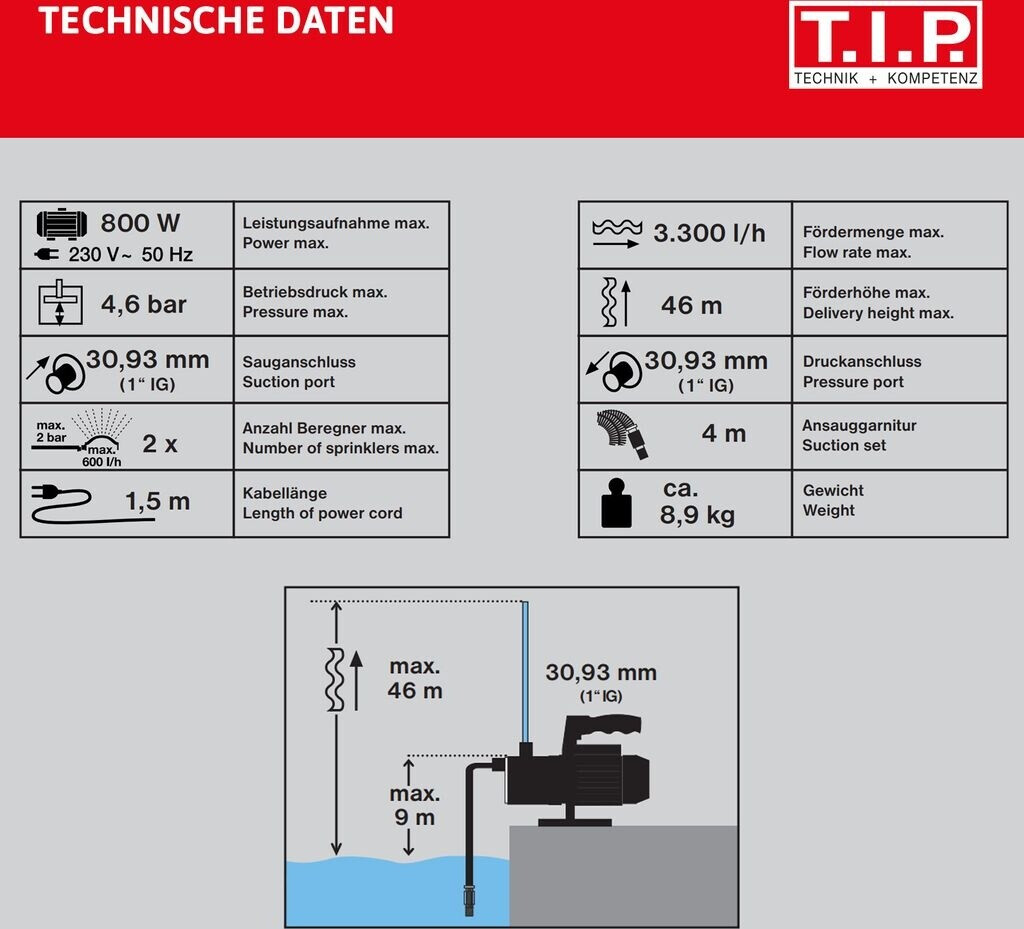 TECHNISCHE DATEN

T.I.P.
TECHNIK + KOMPETENZ

| 800 W 230 V~ 50 Hz | Leistungsaufnahme max. Power max. |
|---|---|
| 4,6 bar | Betriebsdruck max. Pressure max. |
| 30,93 mm (1" IG) | Sauganschluss Suction port |
| max. 2 bar max. 600 l/h 2 x | Anzahl Beregner max. Number of sprinklers max. |
| 1,5 m | Kabellänge Length of power cord |

| 3.300 l/h | Fördermenge max. Flow rate max. |
|---|---|
| 46 m | Förderhöhe max. Delivery height max. |
| 30,93 mm (1" IG) | Druckanschluss Pressure port |
| 4 m | Ansauggarnitur Suction set |
| ca. 8,9 kg | Gewicht Weight |

max. 46 m

30,93 mm (1" IG)

max. 9 m